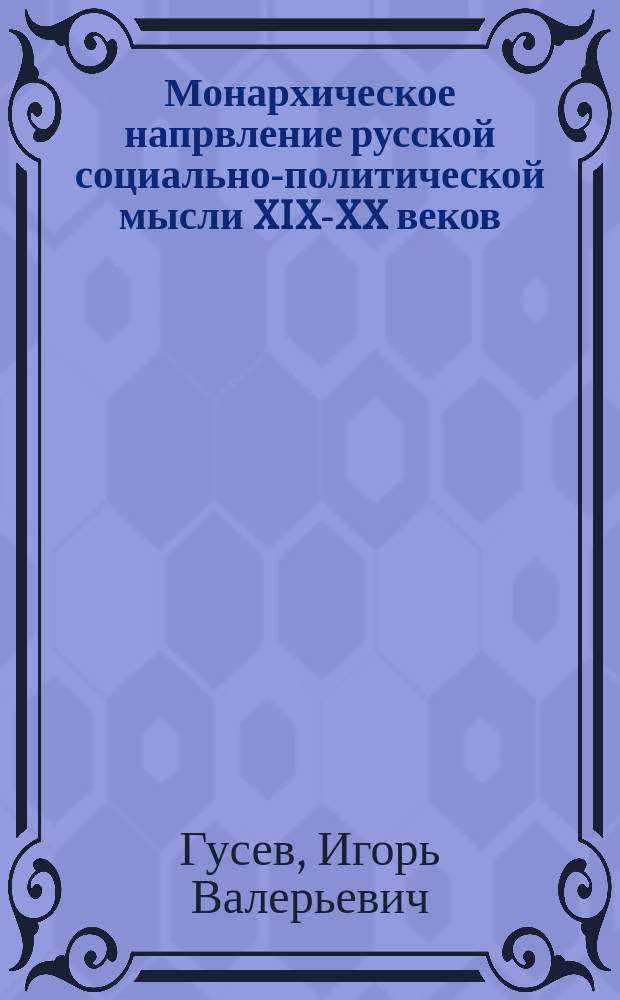 Монархическое напрвление русской социально-политической мысли XIX-XX веков

Гусев, Игорь Валерьевич